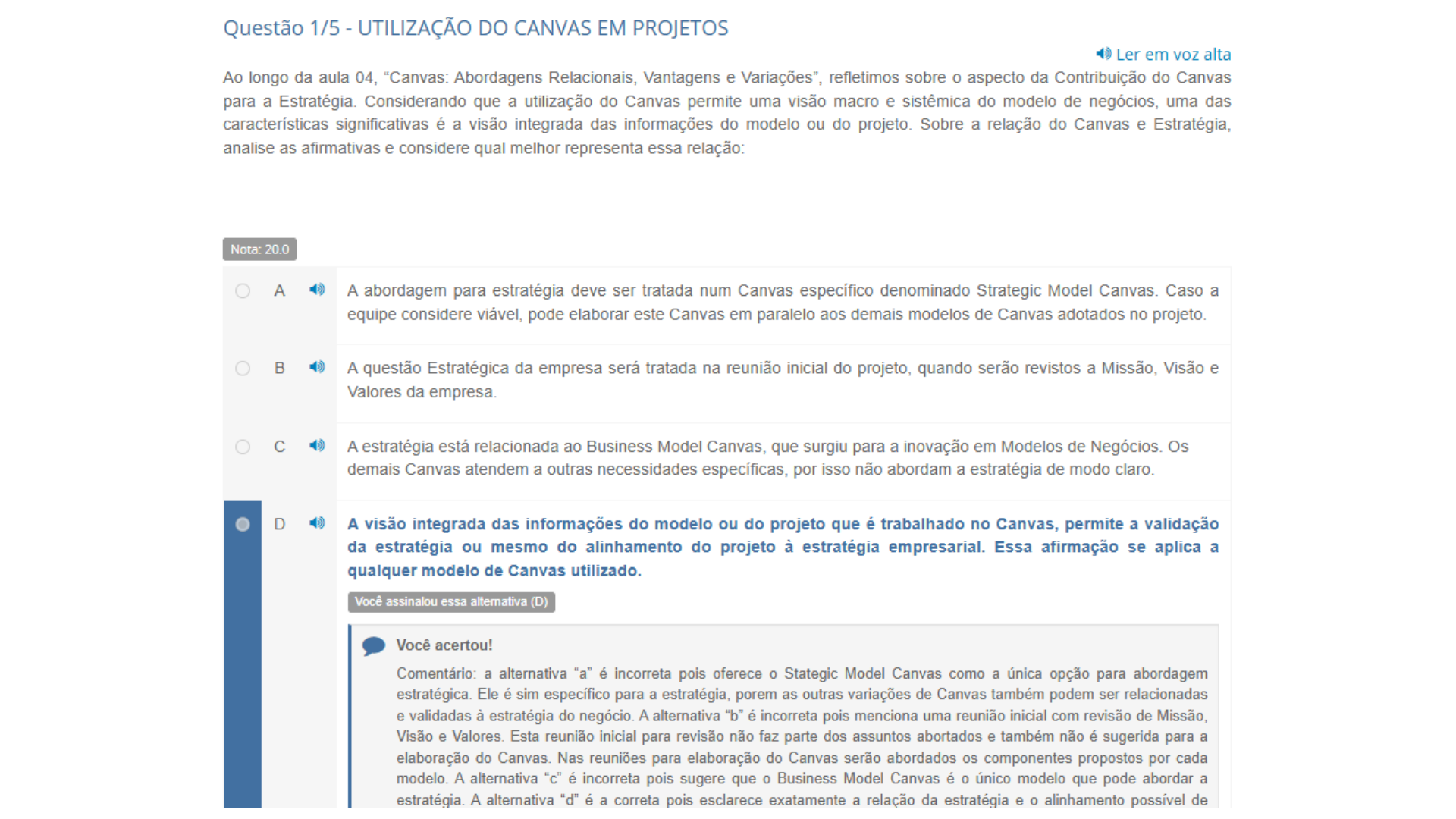 Questão 1/5 - UTILIZAÇÃO DO CANVAS EM PROJETOS

Ler em voz alta

Ao longo da aula 04, “Canvas: Abordagens Relacionais, Vantagens e Variações”, refletimos sobre o aspecto da Contribuição do Canvas para a Estratégia. Considerando que a utilização do Canvas permite uma visão macro e sistêmica do modelo de negócios, uma das características significativas é a visão integrada das informações do modelo ou do projeto. Sobre a relação do Canvas e Estratégia, analise as afirmativas e considere qual melhor representa essa relação:

Nota: 20.0

A A abordagem para estratégia deve ser tratada num Canvas específico denominado Strategic Model Canvas. Caso a equipe considere viável, pode elaborar este Canvas em paralelo aos demais modelos de Canvas adotados no projeto.

B A questão Estratégica da empresa será tratada na reunião inicial do projeto, quando serão revistos a Missão, Visão e Valores da empresa.

C A estratégia está relacionada ao Business Model Canvas, que surgiu para a inovação em Modelos de Negócios. Os demais Canvas atendem a outras necessidades específicas, por isso não abordam a estratégia de modo claro.

D A visão integrada das informações do modelo ou do projeto que é trabalhado no Canvas, permite a validação da estratégia ou mesmo do alinhamento do projeto à estratégia empresarial. Essa afirmação se aplica a qualquer modelo de Canvas utilizado.

Você assinalou essa alternativa (D)

Você acertou!

Comentário: a alternativa “a” é incorreta pois oferece o Stategic Model Canvas como a única opção para abordagem estratégica. Ele é sim específico para a estratégia, porem as outras variações de Canvas também podem ser relacionadas e validadas à estratégia do negócio. A alternativa “b” é incorreta pois menciona uma reunião inicial com revisão de Missão, Visão e Valores. Esta reunião inicial para revisão não faz parte dos assuntos abortados e também não é sugerida para a elaboração do Canvas. Nas reuniões para elaboração do Canvas serão abordados os componentes propostos por cada modelo. A alternativa “c” é incorreta pois sugere que o Business Model Canvas é o único modelo que pode abordar a estratégia. A alternativa “d” é a correta pois esclarece exatamente a relação da estratégia e o alinhamento possível de